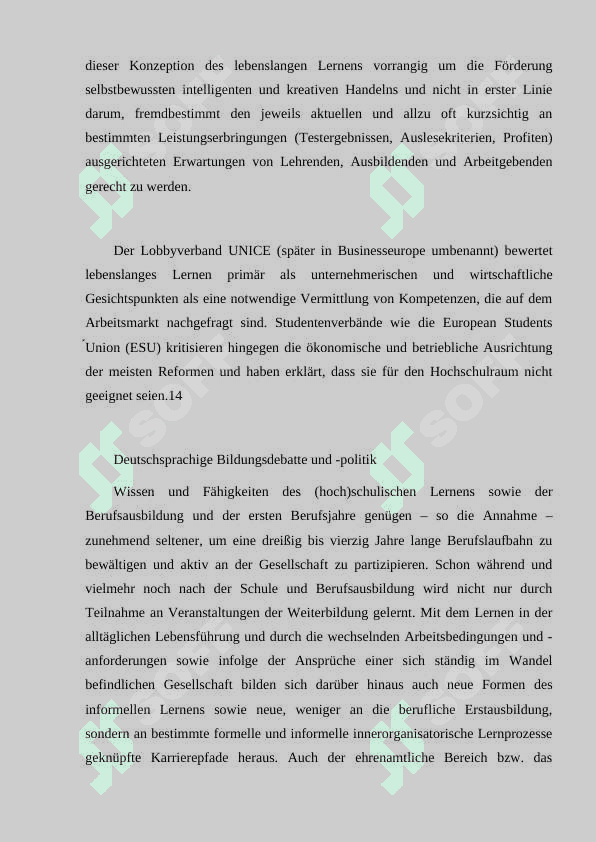 dieser Konzeption des lebenslangen Lernens vorrangig um die Förderung selbstbewussten intelligenten und kreativen Handelns und nicht in erster Linie darum, fremdbestimmt den jeweils aktuellen und allzu oft kurzsichtig an bestimmten Leistungserbringungen (Testergebnissen, Auslesekriterien, Profiten) ausgerichteten Erwartungen von Lehrenden, Ausbildenden und Arbeitgebenden gerecht zu werden.

Der Lobbyverband UNICE (später in Businesseurope umbenannt) bewertet lebenslanges Lernen primär als unternehmerischen und wirtschaftliche Gesichtspunkten als eine notwendige Vermittlung von Kompetenzen, die auf dem Arbeitsmarkt nachgefragt sind. Studentenverbände wie die European Students Union (ESU) kritisieren hingegen die ökonomische und betriebliche Ausrichtung der meisten Reformen und haben erklärt, dass sie für den Hochschulraum nicht geeignet seien.14

Deutschsprachige Bildungsdebatte und -politik

Wissen und Fähigkeiten des (hoch)schulischen Lernens sowie der Berufsausbildung und der ersten Berufsjahre genügen – so die Annahme – zunehmend seltener, um eine dreißig bis vierzig Jahre lange Berufslaufbahn zu bewältigen und aktiv an der Gesellschaft zu partizipieren. Schon während und vielmehr noch nach der Schule und Berufsausbildung wird nicht nur durch Teilnahme an Veranstaltungen der Weiterbildung gelernt. Mit dem Lernen in der alltäglichen Lebensführung und durch die wechselnden Arbeitsbedingungen und -anforderungen sowie infolge der Ansprüche einer sich ständig im Wandel befindlichen Gesellschaft bilden sich darüber hinaus auch neue Formen des informellen Lernens sowie neue, weniger an die berufliche Erstausbildung, sondern an bestimmte formelle und informelle innerorganisatorische Lernprozesse geknüpfte Karrierepfade heraus. Auch der ehrenamtliche Bereich bzw. das